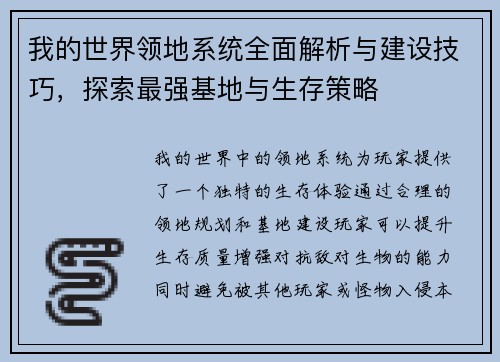 我的世界领地系统全面解析与建设技巧，探索最强基地与生存策略

我的世界中的领地系统为玩家提供了一个独特的生存体验通过合理的领地规划和基地建设玩家可以提升生存质量增强对抗敌对生物的能力同时避免被其他玩家或怪物入侵本